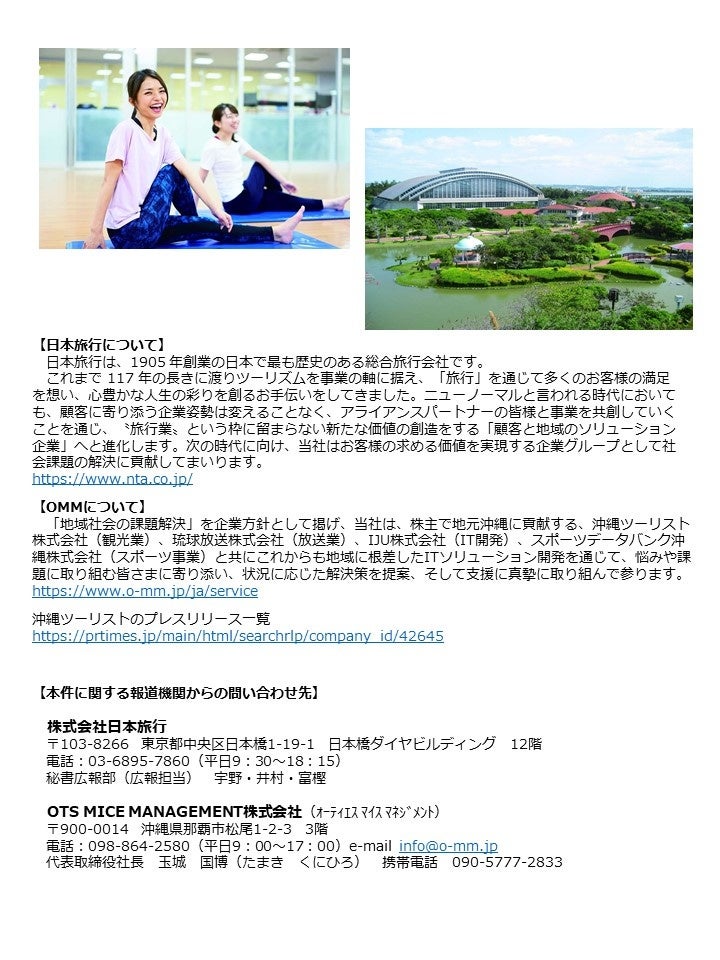 【日本旅行について】
日本旅行は、1905 年創業の日本で最も歴史のある総合旅行会社です。
これまで 117 年の長きに渡りツーリズムを事業の軸に据え、「旅行」を通じて多くのお客様の満足を想い、心豊かな人生の彩りを創るお手伝いをしてきました。ニューノーマルと言われる時代においても、顧客に寄り添う企業姿勢は変えることなく、アライアンスパートナーの皆様と事業を共創していくことを通じ、〝旅行業〟という枠に留まらない新たな価値の創造をする「顧客と地域のソリューション企業」へと進化します。次の時代に向け、当社はお客様の求める価値を実現する企業グループとして社会課題の解決に貢献してまいります。
https://www.nta.co.jp/

【OMMについて】
「地域社会の課題解決」を企業方針として掲げ、当社は、株主で地元沖縄に貢献する、沖縄ツーリスト株式会社（観光業）、琉球放送株式会社（放送業）、IJU株式会社（IT開発）、スポーツデータバンク沖縄株式会社（スポーツ事業）と共にこれからも地域に根差したITソリューション開発を通じて、悩みや課題に取り組む皆さまに寄り添い、状況に応じた解決策を提案、そして支援に真摯に取り組んで参ります。
https://www.o-mm.jp/ja/service

沖縄ツーリストのプレスリリース一覧
https://prtimes.jp/main/html/searchrlp/company_id/42645

【本件に関する報道機関からの問い合わせ先】

株式会社日本旅行
〒103-8266 東京都中央区日本橋1-19-1 日本橋ダイヤビルディング 12階
電話：03-6895-7860（平日9：30～18：15）
秘書広報部（広報担当） 宇野・井村・富樫

OTS MICE MANAGEMENT株式会社（オーティエス マイス マネジメント）
〒900-0014 沖縄県那覇市松尾1-2-3 3階
電話：098-864-2580（平日9：00～17：00）e-mail info@o-mm.jp
代表取締役社長 玉城 国博（たまき くにひろ） 携帯電話 090-5777-2833